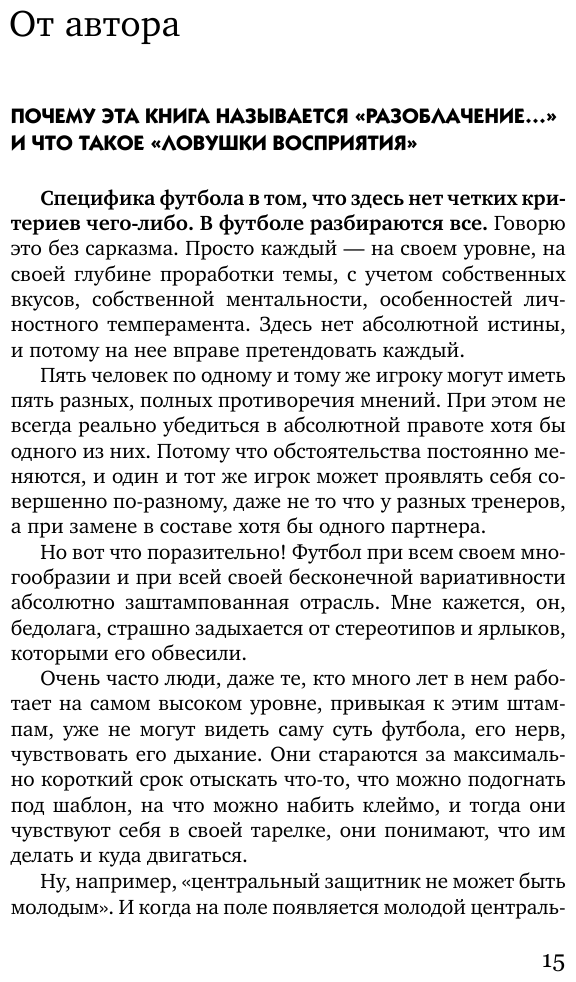 От автора

ПОЧЕМУ ЭТА КНИГА НАЗЫВАЕТСЯ «РАЗОБЛАЧЕНИЕ...» И ЧТО ТАКОЕ «ЛОВУШКИ ВОСПРИЯТИЯ»

Специфика футбола в том, что здесь нет четких критериев чего-либо. В футболе разбираются все. Говорю это без сарказма. Просто каждый — на своем уровне, на своей глубине проработки темы, с учетом собственных вкусов, собственной ментальности, особенностей личностного темперамента. Здесь нет абсолютной истины, и потому на нее вправе претендовать каждый.

Пять человек по одному и тому же игроку могут иметь пять разных, полных противоречия мнений. При этом не всегда реально убедиться в абсолютной правоте хотя бы одного из них. Потому что обстоятельства постоянно меняются, и один и тот же игрок может проявлять себя совершенно по-разному, даже не то что у разных тренеров, а при замене в составе хотя бы одного партнера.

Но вот что поразительно! Футбол при всем своем многообразии и при всей своей бесконечной вариативности абсолютно заштампованная отрасль. Мне кажется, он, бедолага, страшно задыхается от стереотипов и ярлыков, которыми его обвесили.

Очень часто люди, даже те, кто много лет в нем работает на самом высоком уровне, привыкая к этим штампам, уже не могут видеть саму суть футбола, его нерв, чувствовать его дыхание. Они стараются за максимально короткий срок отыскать что-то, что можно подогнать под шаблон, на что можно набить клеймо, и тогда они чувствуют себя в своей тарелке, они понимают, что им делать и куда двигаться.

Ну, например, «центральный защитник не может быть молодым». И когда на поле появляется молодой централь-

15